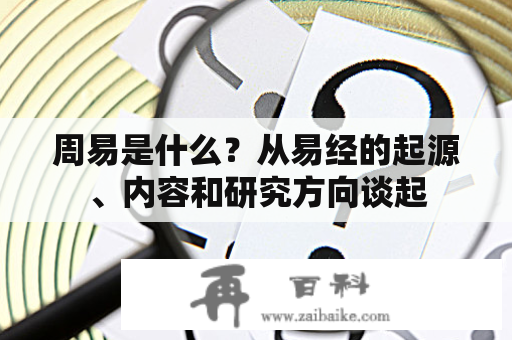 周易是什么？从易经的起源、内容和研究方向谈起

再 百科
www.zaibaike.com